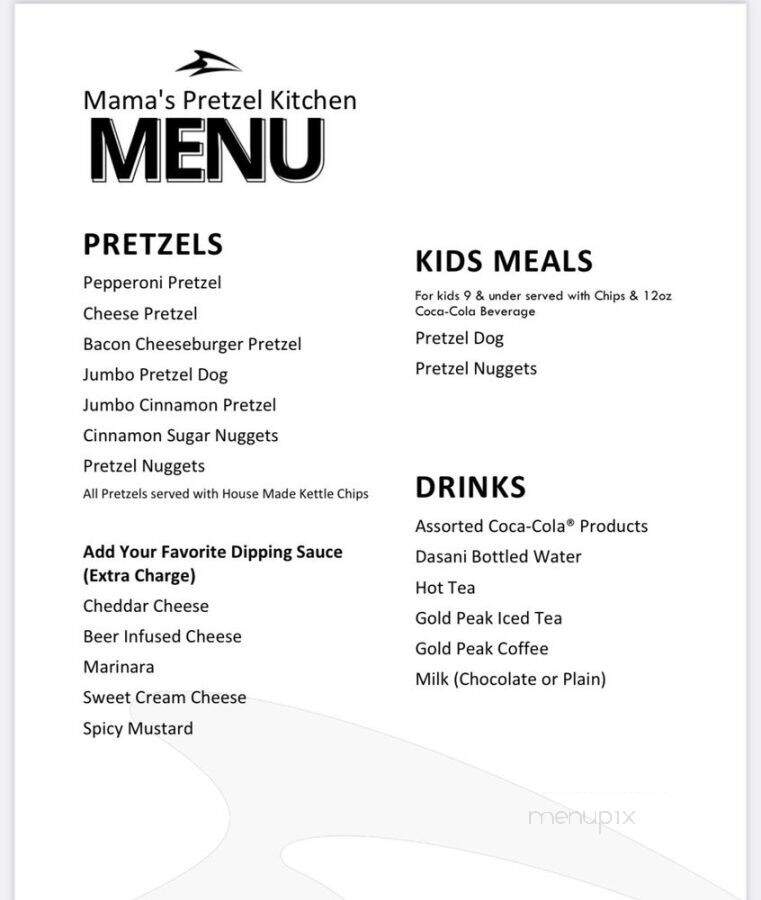 Mama's Pretzel Kitchen
MENU

PRETZELS
Pepperoni Pretzel
Cheese Pretzel
Bacon Cheeseburger Pretzel
Jumbo Pretzel Dog
Jumbo Cinnamon Pretzel
Cinnamon Sugar Nuggets
Pretzel Nuggets
All Pretzels served with House Made Kettle Chips

Add Your Favorite Dipping Sauce (Extra Charge)
Cheddar Cheese
Beer Infused Cheese
Marinara
Sweet Cream Cheese
Spicy Mustard

KIDS MEALS
For kids 9 & under served with Chips & 12oz Coca-Cola Beverage
Pretzel Dog
Pretzel Nuggets

DRINKS
Assorted Coca-Cola® Products
Dasani Bottled Water
Hot Tea
Gold Peak Iced Tea
Gold Peak Coffee
Milk (Chocolate or Plain)

menupix